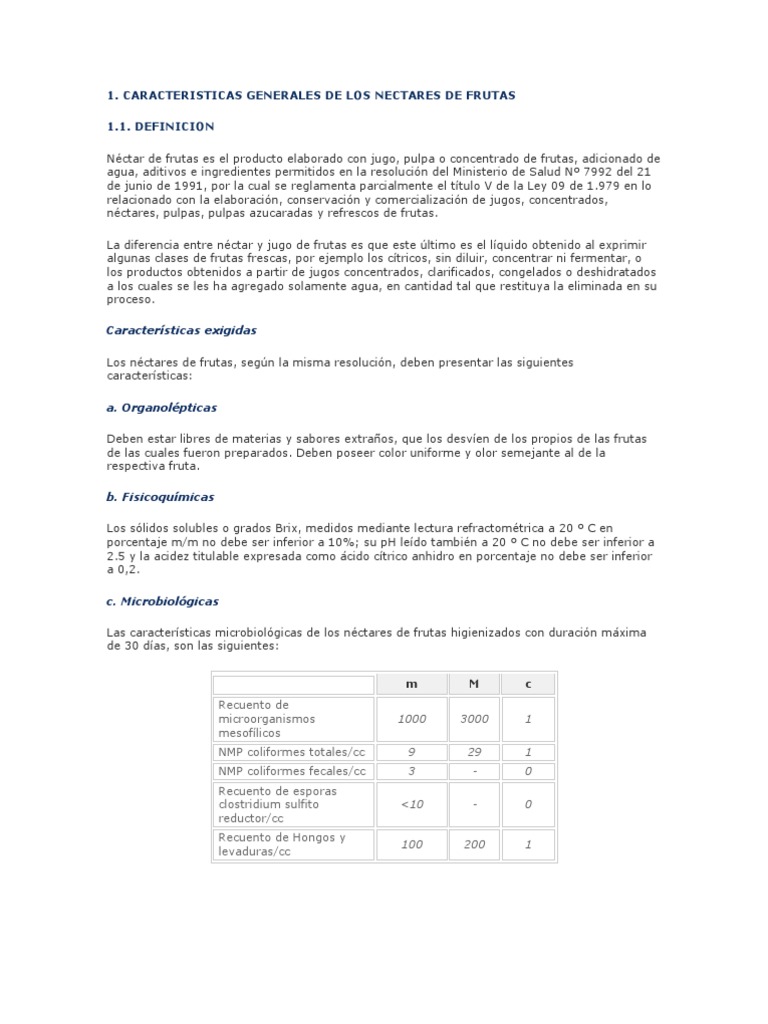 1. CARACTERISTICAS GENERALES DE LOS NECTARES DE FRUTAS

1.1. DEFINICION

Néctar de frutas es el producto elaborado con jugo, pulpa o concentrado de frutas, adicionado de agua, aditivos e ingredientes permitidos en la resolución del Ministerio de Salud Nº 7992 del 21 de junio de 1991, por la cual se reglamenta parcialmente el título V de la Ley 09 de 1.979 en lo relacionado con la elaboración, conservación y comercialización de jugos, concentrados, néctares, pulpas, pulpas azucaradas y refrescos de frutas.

La diferencia entre néctar y jugo de frutas es que este último es el líquido obtenido al exprimir algunas clases de frutas frescas, por ejemplo los cítricos, sin diluir, concentrar ni fermentar, o los productos obtenidos a partir de jugos concentrados, clarificados, congelados o deshidratados a los cuales se les ha agregado solamente agua, en cantidad tal que restituya la eliminada en su proceso.

Características exigidas

Los néctares de frutas, según la misma resolución, deben presentar las siguientes características:

a. Organolépticas

Deben estar libres de materias y sabores extraños, que los desvíen de los propios de las frutas de las cuales fueron preparados. Deben poseer color uniforme y olor semejante al de la respectiva fruta.

b. Fisicoquímicas

Los sólidos solubles o grados Brix, medidos mediante lectura refractométrica a 20 º C en porcentaje m/m no debe ser inferior a 10%; su pH leído también a 20 º C no debe ser inferior a 2.5 y la acidez titulable expresada como ácido cítrico anhidro en porcentaje no debe ser inferior a 0,2.

c. Microbiológicas

Las características microbiológicas de los néctares de frutas higienizados con duración máxima de 30 días, son las siguientes:

| | m | M | c |
|---|---|---|---|
| Recuento de microorganismos mesofílicos | 1000 | 3000 | 1 |
| NMP coliformes totales/cc | 9 | 29 | 1 |
| NMP coliformes fecales/cc | 3 | - | 0 |
| Recuento de esporas clostridium sulfito reductor/cc | <10 | - | 0 |
| Recuento de Hongos y levaduras/cc | 100 | 200 | 1 |